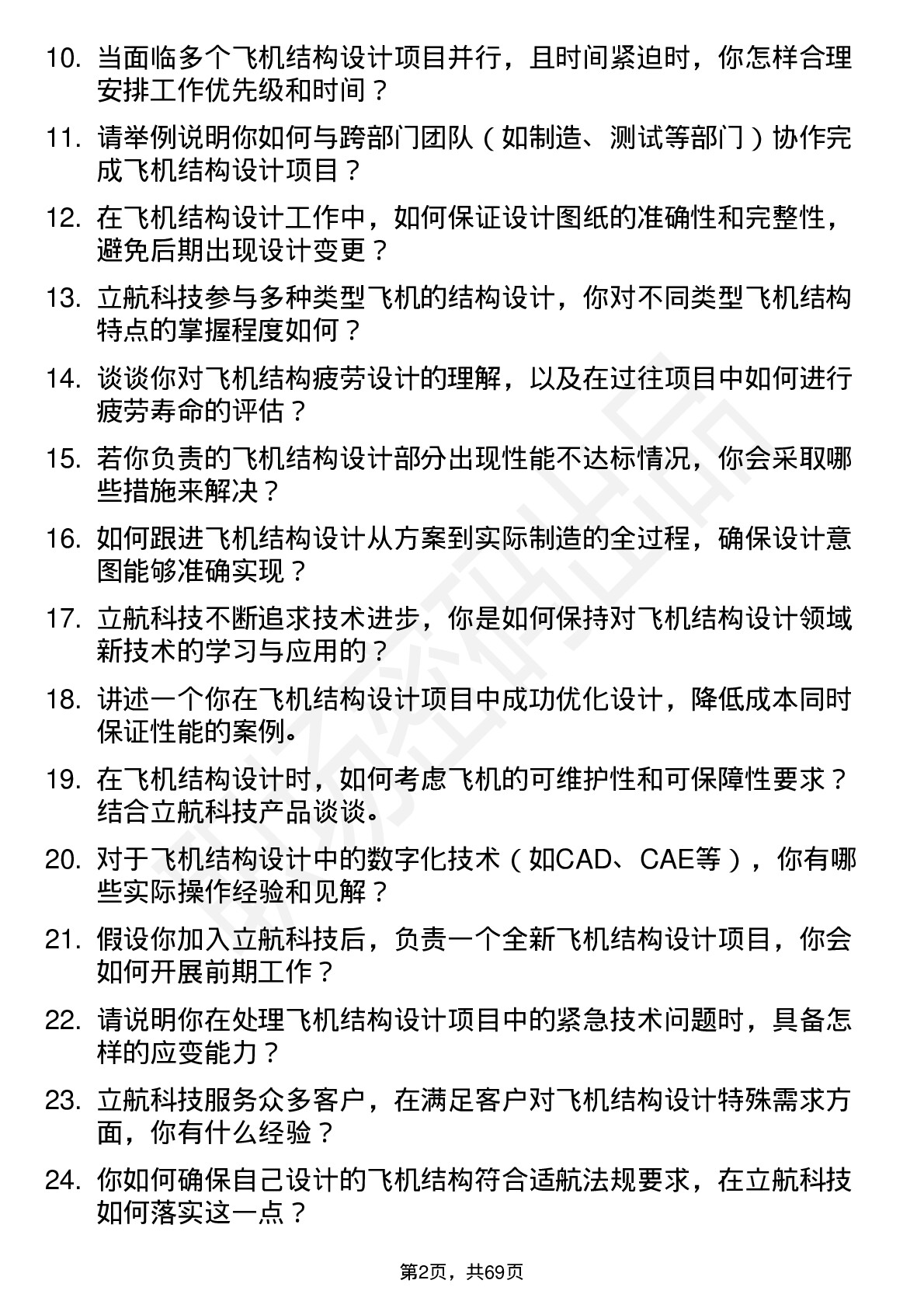 10. 当面临多个飞机结构设计项目并行，且时间紧迫时，你怎样合理安排工作优先级和时间？

11. 请举例说明你如何与跨部门团队（如制造、测试等部门）协作完成飞机结构设计项目？

12. 在飞机结构设计工作中，如何保证设计图纸的准确性和完整性，避免后期出现设计变更？

13. 立航科技参与多种类型飞机的结构设计，你对不同类型飞机结构特点的掌握程度如何？

14. 谈谈你对飞机结构疲劳设计的理解，以及在过往项目中如何进行疲劳寿命的评估？

15. 若你负责的飞机结构设计部分出现性能不达标情况，你会采取哪些措施来解决？

16. 如何跟进飞机结构设计从方案到实际制造的全过程，确保设计意图能够准确实现？

17. 立航科技不断追求技术进步，你是如何保持对飞机结构设计领域新技术的学习与应用的？

18. 讲述一个你在飞机结构设计项目中成功优化设计，降低成本同时保证性能的案例。

19. 在飞机结构设计时，如何考虑飞机的可维护性和可保障性要求？结合立航科技产品谈谈。

20. 对于飞机结构设计中的数字化技术（如CAD、CAE等），你有哪些实际操作经验和见解？

21. 假设你加入立航科技后，负责一个全新飞机结构设计项目，你会如何开展前期工作？

22. 请说明你在处理飞机结构设计项目中的紧急技术问题时，具备怎样的应变能力？

23. 立航科技服务众多客户，在满足客户对飞机结构设计特殊需求方面，你有什么经验？

24. 你如何确保自己设计的飞机结构符合适航法规要求，在立航科技如何落实这一点？

第2页，共69页